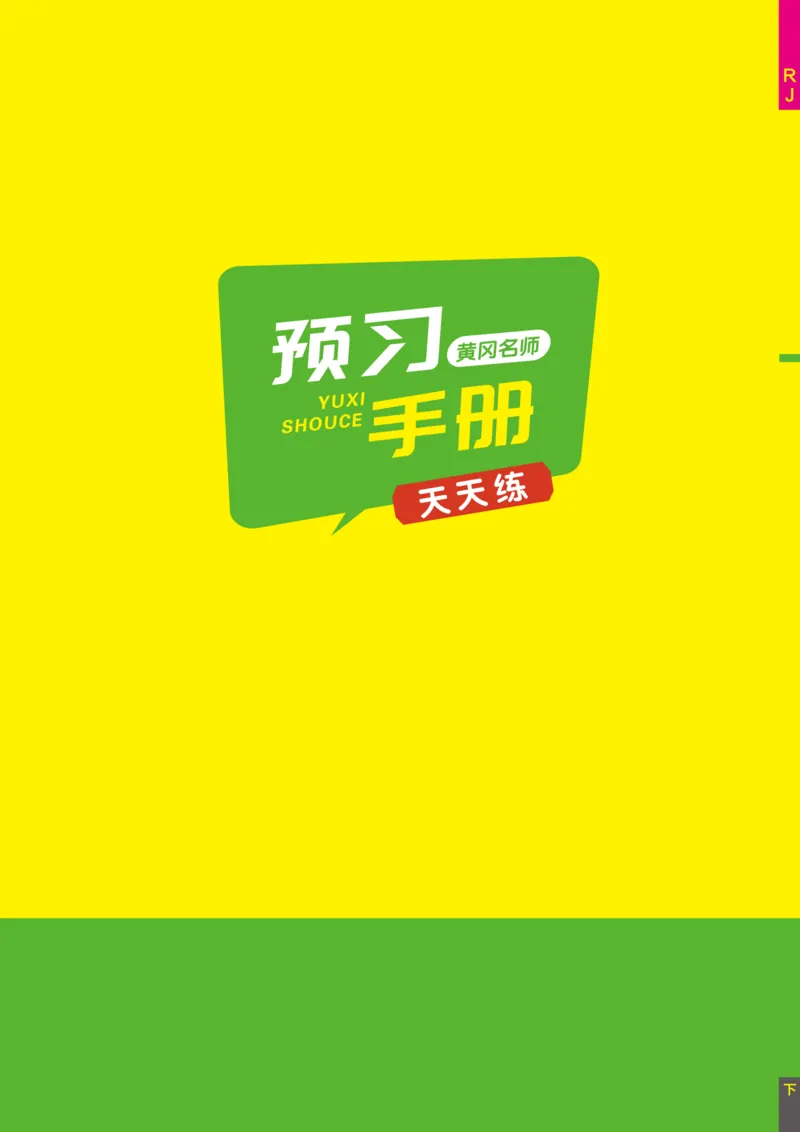 RJ

预习 黄冈名师
YUXI SHOUCE 手册
天天练

下